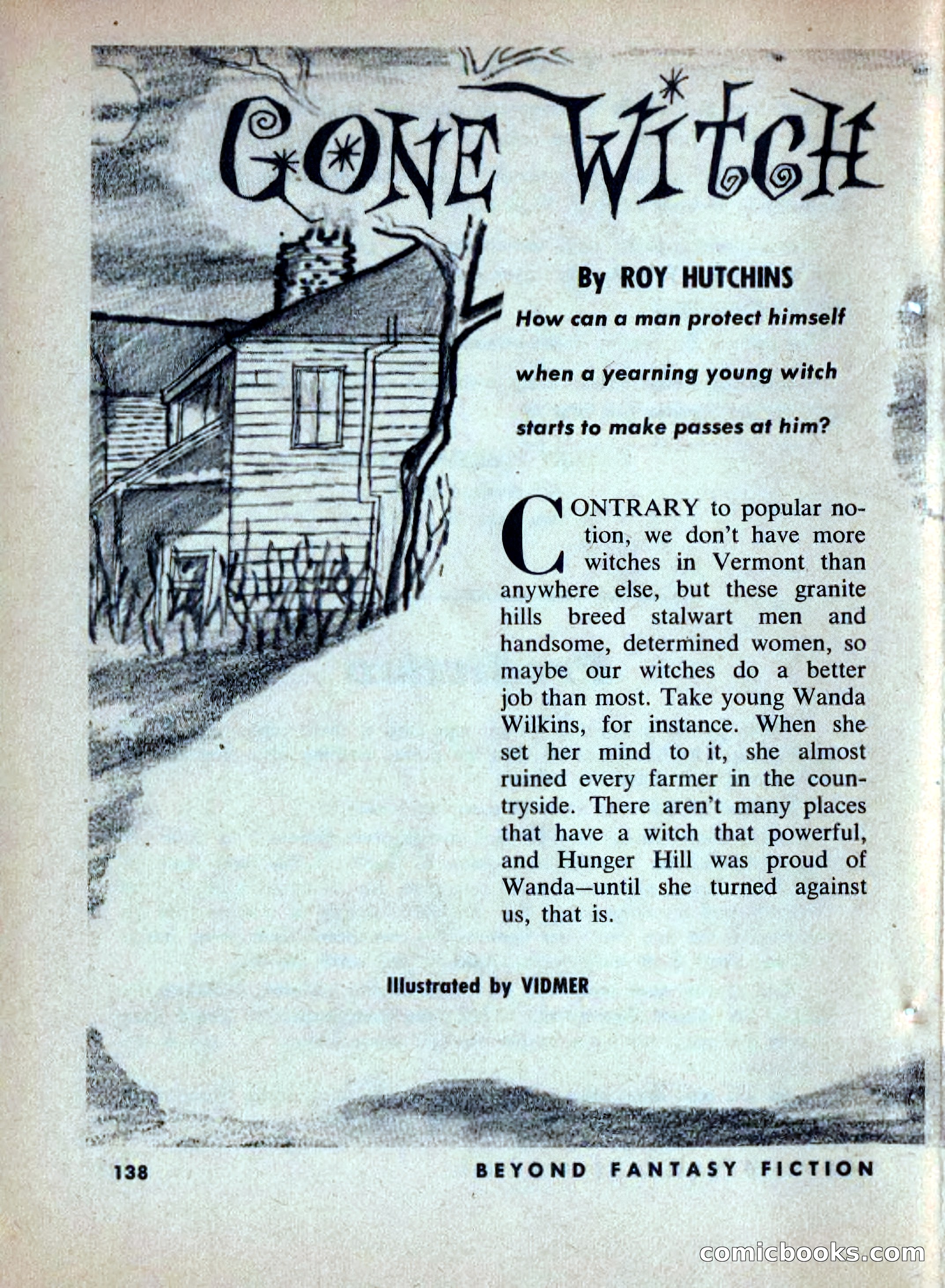 GONE WITCH

By ROY HUTCHINS

How can a man protect himself when a yearning young witch starts to make passes at him?

CONTRARY to popular notion, we don't have more witches in Vermont than anywhere else, but these granite hills breed stalwart men and handsome, determined women, so maybe our witches do a better job than most. Take young Wanda Wilkins, for instance. When she set her mind to it, she almost ruined every farmer in the countryside. There aren't many places that have a witch that powerful, and Hunger Hill was proud of Wanda—until she turned against us, that is.

Illustrated by VIDMER

138

BEYOND FANTASY FICTION

comicbooks.com